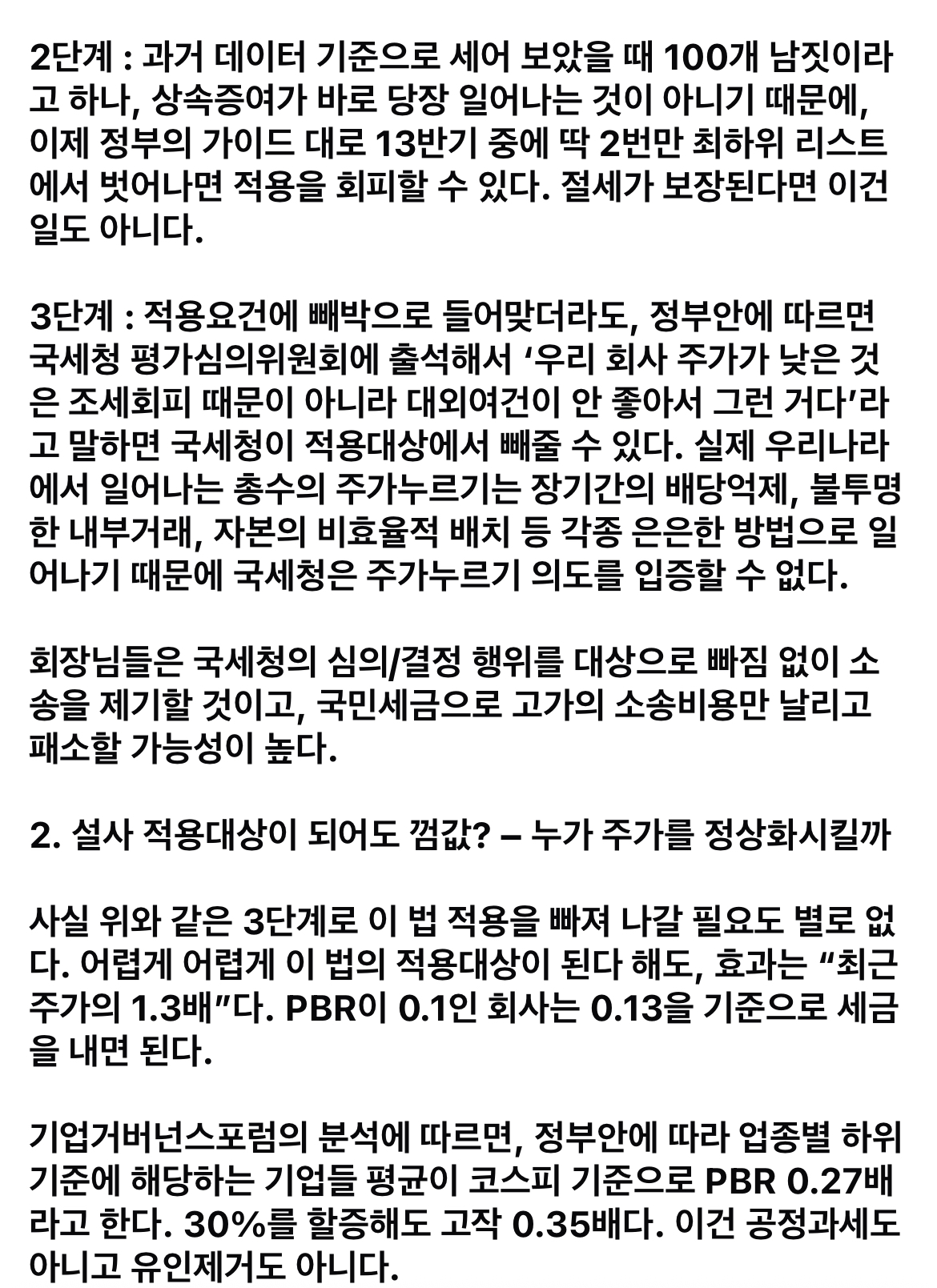 2단계 : 과거 데이터 기준으로 세어 보았을 때 100개 남짓이라고 하나, 상속증여가 바로 당장 일어나는 것이 아니기 때문에, 이제 정부의 가이드 대로 13반기 중에 딱 2번만 최하위 리스트에서 벗어나면 적용을 회피할 수 있다. 절세가 보장된다면 이건 일도 아니다.

3단계 : 적용요건에 빼박으로 들어맞더라도, 정부안에 따르면 국세청 평가심의위원회에 출석해서 ‘우리 회사 주가가 낮은 것은 조세회피 때문이 아니라 대외여건이 안 좋아서 그런 거다’라고 말하면 국세청이 적용대상에서 빼줄 수 있다. 실제 우리나라에서 일어나는 총수의 주가누르기는 장기간의 배당억제, 불투명한 내부거래, 자본의 비효율적 배치 등 각종 은은한 방법으로 일어나기 때문에 국세청은 주가누르기 의도를 입증할 수 없다.

회장님들은 국세청의 심의/결정 행위를 대상으로 빠짐 없이 소송을 제기할 것이고, 국민세금으로 고가의 소송비용만 날리고 패소할 가능성이 높다.

2. 설사 적용대상이 되어도 껌값? – 누가 주가를 정상화시킬까

사실 위와 같은 3단계로 이 법 적용을 빠져 나갈 필요도 별로 없다. 어렵게 어렵게 이 법의 적용대상이 된다 해도, 효과는 “최근 주가의 1.3배”다. PBR이 0.1인 회사는 0.13을 기준으로 세금을 내면 된다.

기업거버넌스포럼의 분석에 따르면, 정부안에 따라 업종별 하위 기준에 해당하는 기업들 평균이 코스피 기준으로 PBR 0.27배라고 한다. 30%를 할증해도 고작 0.35배다. 이건 공정과세도 아니고 유인제거도 아니다.